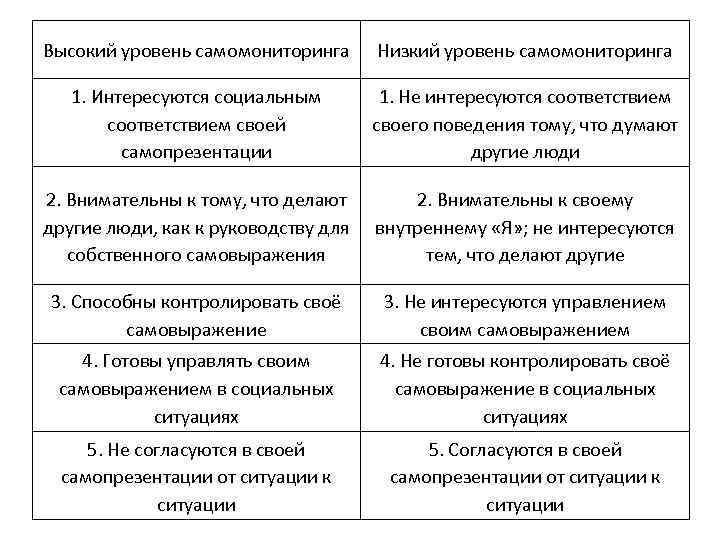 | Высокий уровень самомониторинга | Низкий уровень самомониторинга |
|---|---|
| 1. Интересуются социальным соответствием своей самопрезентации | 1. Не интересуются соответствием своего поведения тому, что думают другие люди |
| 2. Внимательны к тому, что делают другие люди, как к руководству для собственного самовыражения | 2. Внимательны к своему внутреннему «Я»; не интересуются тем, что делают другие |
| 3. Способны контролировать своё самовыражение | 3. Не интересуются управлением своим самовыражением |
| 4. Готовы управлять своим самовыражением в социальных ситуациях | 4. Не готовы контролировать своё самовыражение в социальных ситуациях |
| 5. Не согласуются в своей самопрезентации от ситуации к ситуации | 5. Согласуются в своей самопрезентации от ситуации к ситуации |